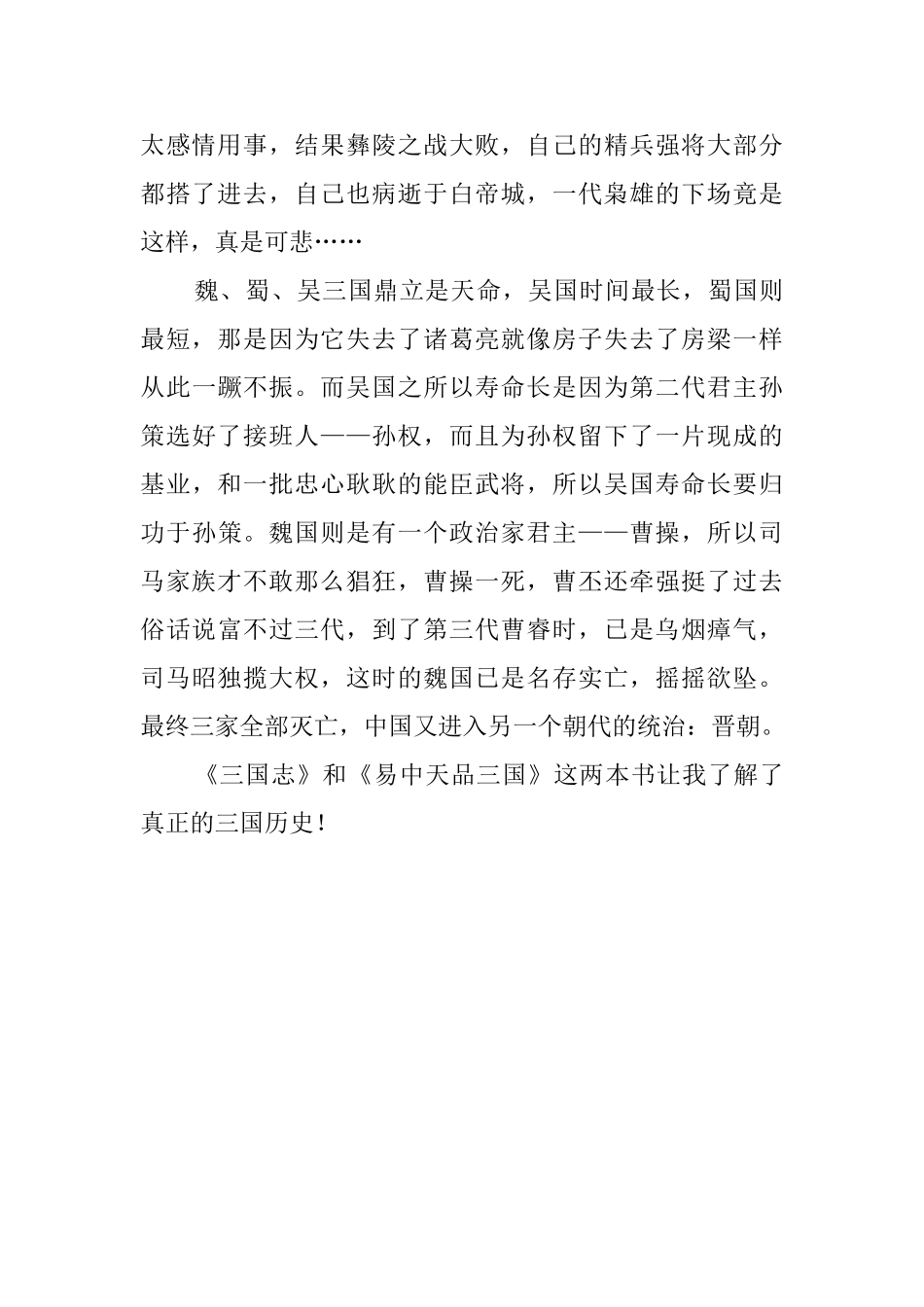 太感情用事，结果彝陵之战大败，自己的精兵强将大部分都搭了进去，自己也病逝于白帝城，一代枭雄的下场竟是这样，真是可悲……

魏、蜀、吴三国鼎立是天命，吴国时间最长，蜀国则最短，那是因为它失去了诸葛亮就像房子失去了房梁一样从此一蹶不振。而吴国之所以寿命长是因为第二代君主孙策选好了接班人——孙权，而且为孙权留下了一片现成的基业，和一批忠心耿耿的能臣武将，所以吴国寿命长要归功于孙策。魏国则是有一个政治家君主——曹操，所以司马家族才不敢那么猖狂，曹操一死，曹丕还牵强挺了过去俗话说富不过三代，到了第三代曹睿时，已是乌烟瘴气，司马昭独揽大权，这时的魏国已是名存实亡，摇摇欲坠。最终三家全部灭亡，中国又进入另一个朝代的统治：晋朝。

《三国志》和《易中天品三国》这两本书让我了解了真正的三国历史！